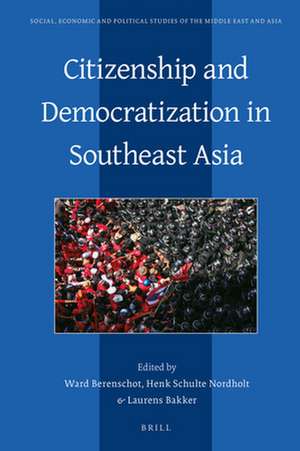 SOCIAL, ECONOMIC AND POLITICAL STUDIES OF THE MIDDLE EAST AND ASIA

Citizenship and Democratization in Southeast Asia

Edited by
Ward Berenschot, Henk Schulte Nordholt & Laurens Bakker

BRILL